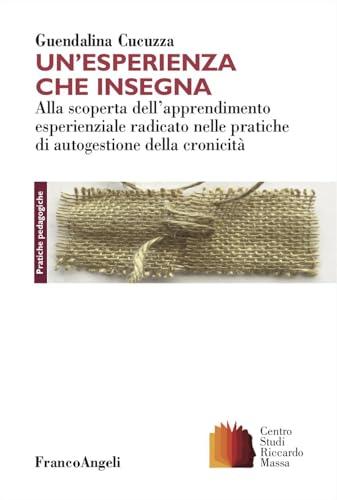 Guendalina Cucuzza
UN'ESPERIENZA CHE INSEGNA
Alla scoperta dell'apprendimento esperienziale radicato nelle pratiche di autogestione della cronicità

Pratiche pedagogiche

FrancoAngeli

Centro Studi Riccardo Massa